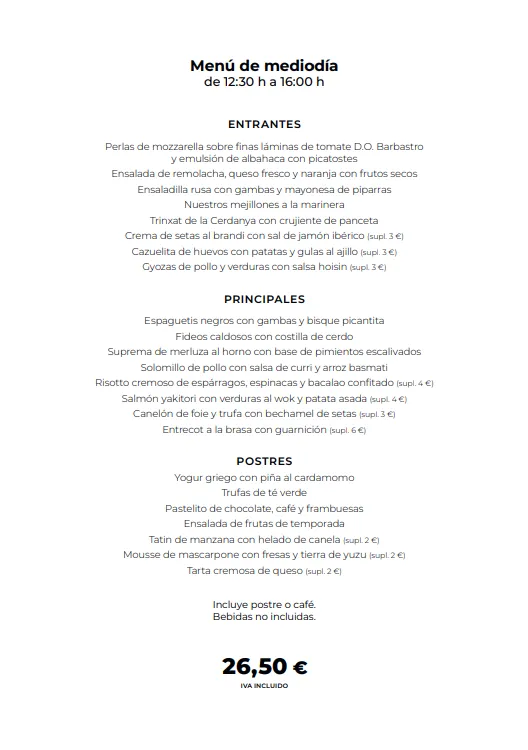 Menú de mediodía
de 12:30 h a 16:00 h

ENTRANTES

Perlas de mozzarella sobre finas láminas de tomate D.O. Barbastro y emulsión de albahaca con picatostes
Ensalada de remolacha, queso fresco y naranja con frutos secos
Ensaladilla rusa con gambas y mayonesa de piparras
Nuestros mejillones a la marinera
Trinxat de la Cerdanya con crujiente de panceta
Crema de setas al brandi con sal de jamón ibérico (supl. 3 €)
Cazuelita de huevos con patatas y gulas al ajillo (supl. 3 €)
Gyozas de pollo y verduras con salsa hoisin (supl. 3 €)

PRINCIPALES

Espaguetis negros con gambas y bisque picantita
Fideos caldosos con costilla de cerdo
Suprema de merluza al horno con base de pimientos escalivados
Solomillo de pollo con salsa de curri y arroz basmati
Risotto cremoso de espárragos, espinacas y bacalao confitado (supl. 4 €)
Salmón yakitori con verduras al wok y patata asada (supl. 4 €)
Canelón de foie y trufa con bechamel de setas (supl. 3 €)
Entrecot a la brasa con guarnición (supl. 6 €)

POSTRES

Yogur griego con piña al cardamomo
Trufas de té verde
Pastelito de chocolate, café y frambuesas
Ensalada de frutas de temporada
Tatin de manzana con helado de canela (supl. 2 €)
Mousse de mascarpone con fresas y tierra de yuzu (supl. 2 €)
Tarta cremosa de queso (supl. 2 €)

Incluye postre o café.
Bebidas no incluidas.

26,50 €
IVA INCLUIDO